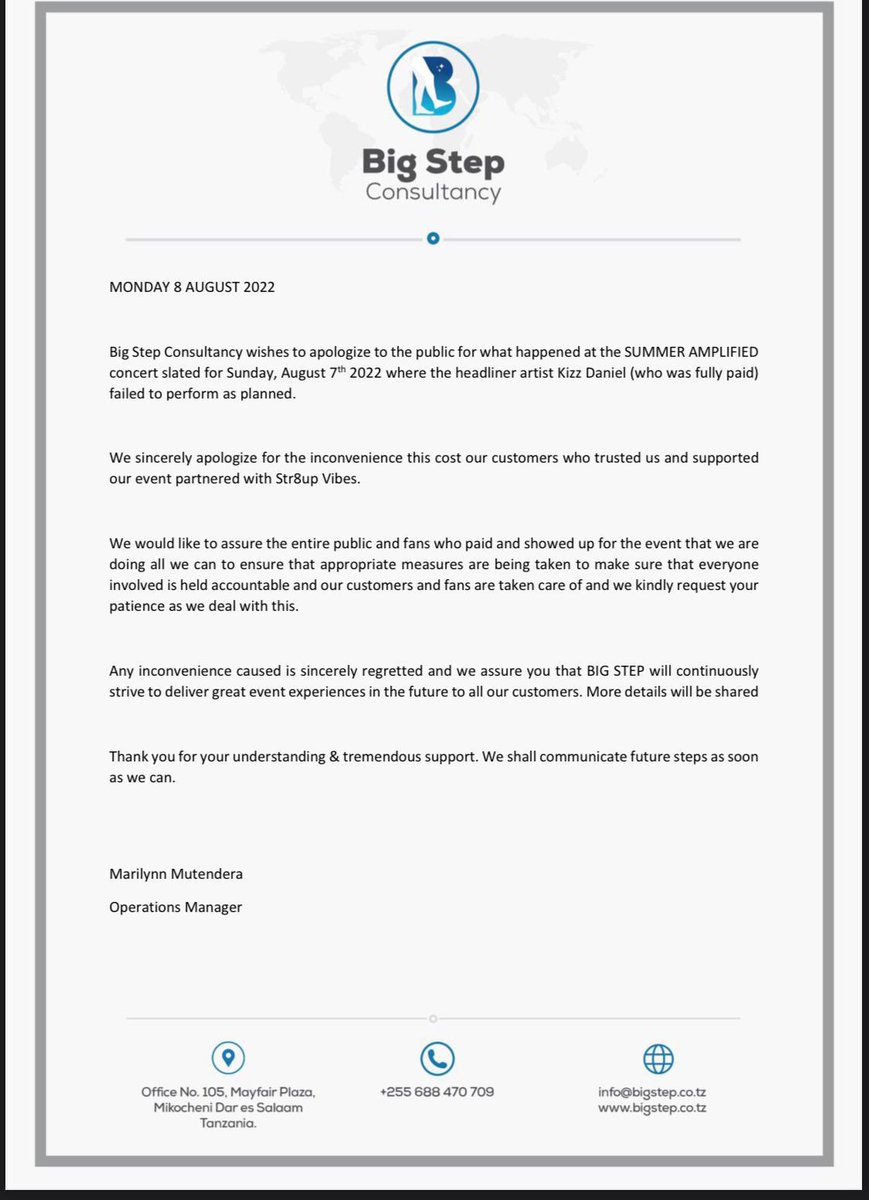 Big Step
Consultancy

MONDAY 8 AUGUST 2022

Big Step Consultancy wishes to apologize to the public for what happened at the SUMMER AMPLIFIED concert slated for Sunday, August 7$^{th}$ 2022 where the headliner artist Kizz Daniel (who was fully paid) failed to perform as planned.

We sincerely apologize for the inconvenience this cost our customers who trusted us and supported our event partnered with Str8up Vibes.

We would like to assure the entire public and fans who paid and showed up for the event that we are doing all we can to ensure that appropriate measures are being taken to make sure that everyone involved is held accountable and our customers and fans are taken care of and we kindly request your patience as we deal with this.

Any inconvenience caused is sincerely regretted and we assure you that BIG STEP will continuously strive to deliver great event experiences in the future to all our customers. More details will be shared

Thank you for your understanding & tremendous support. We shall communicate future steps as soon as we can.

Marilynn Mutendera

Operations Manager

Office No. 105, Mayfair Plaza, Mikocheni Dar es Salaam Tanzania.

+255 688 470 709

info@bigstep.co.tz
www.bigstep.co.tz